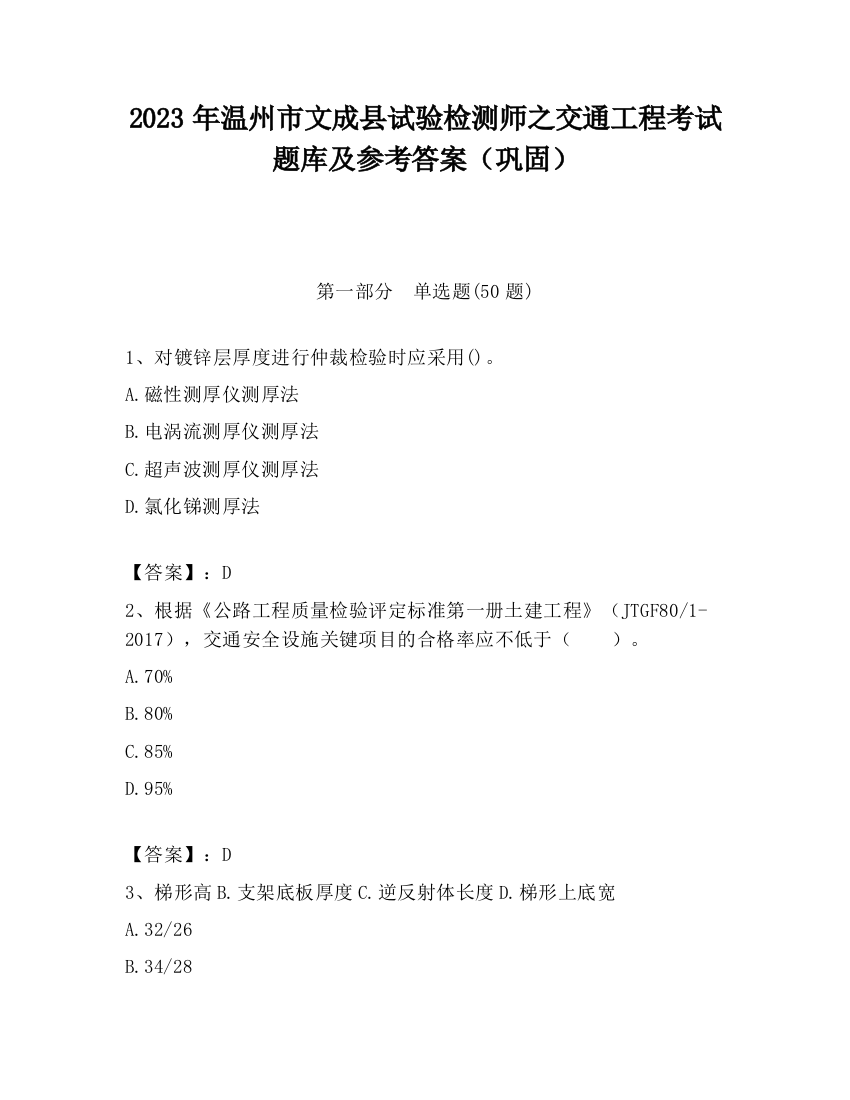 2023 年温州市文成县试验检测师之交通工程考试题库及参考答案（巩固）

第一部分　单选题(50 题)

1、对镀锌层厚度进行仲裁检验时应采用()。

A.磁性测厚仪测厚法

B.电涡流测厚仪测厚法

C.超声波测厚仪测厚法

D.氯化锑测厚法

【答案】：D

2、根据《公路工程质量检验评定标准第一册土建工程》（JTGF80/1-2017），交通安全设施关键项目的合格率应不低于（　　）。

A.70%

B.80%

C.85%

D.95%

【答案】：D

3、梯形高 B.支架底板厚度 C.逆反射体长度 D.梯形上底宽

A.32/26

B.34/28